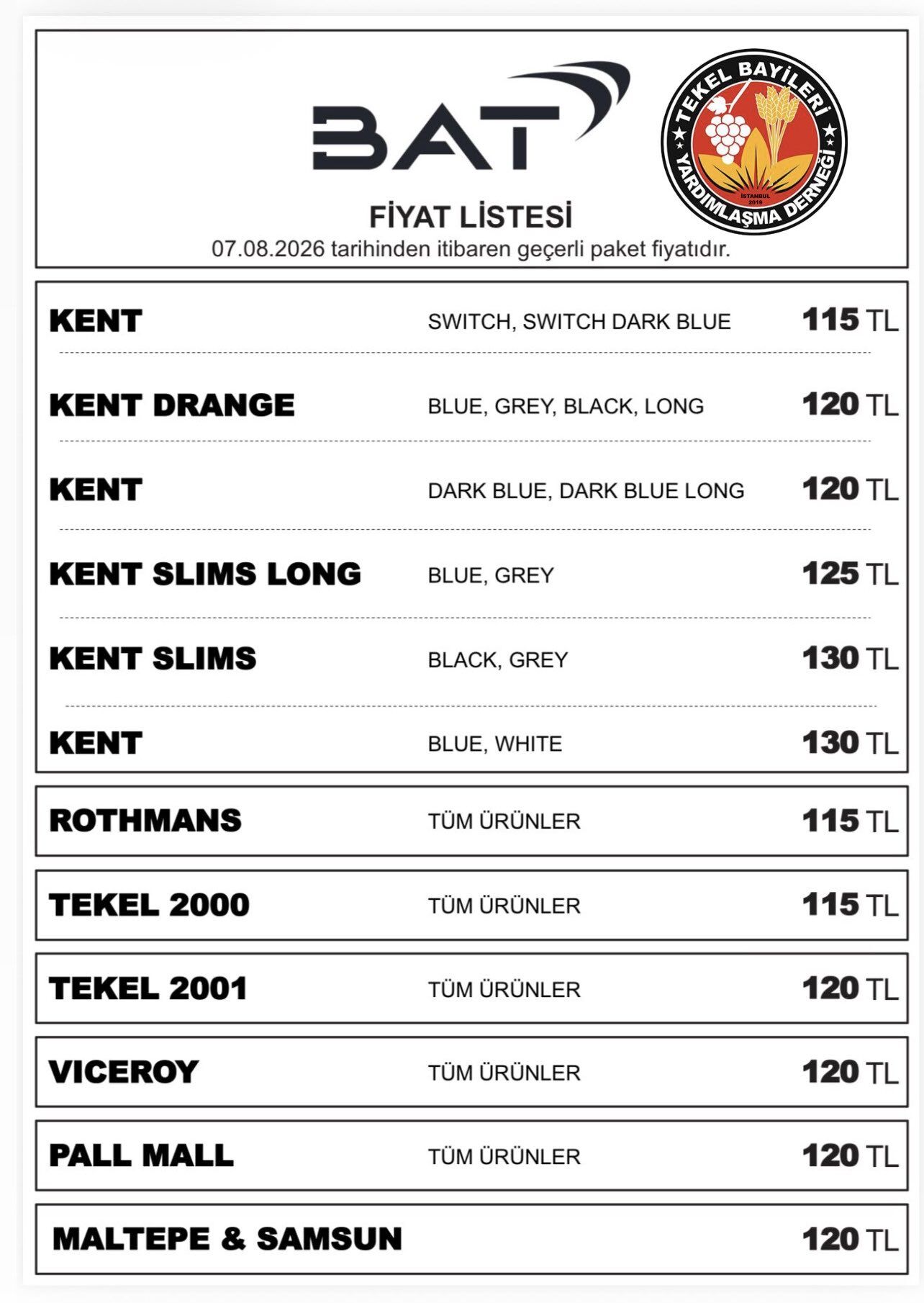 BAT

TEKEL BAYİLERİ YARDIMLAŞMA DERNEĞİ
İSTANBUL
2019

FİYAT LİSTESİ
07.08.2026 tarihinden itibaren geçerli paket fiyatıdır.

| | | |
|---|---|---|
| KENT | SWITCH, SWITCH DARK BLUE | 115 TL |
| KENT DRANGE | BLUE, GREY, BLACK, LONG | 120 TL |
| KENT | DARK BLUE, DARK BLUE LONG | 120 TL |
| KENT SLIMS LONG | BLUE, GREY | 125 TL |
| KENT SLIMS | BLACK, GREY | 130 TL |
| KENT | BLUE, WHITE | 130 TL |
| ROTHMANS | TÜM ÜRÜNLER | 115 TL |
| TEKEL 2000 | TÜM ÜRÜNLER | 115 TL |
| TEKEL 2001 | TÜM ÜRÜNLER | 120 TL |
| VICEROY | TÜM ÜRÜNLER | 120 TL |
| PALL MALL | TÜM ÜRÜNLER | 120 TL |
| MALTEPE & SAMSUN | | 120 TL |